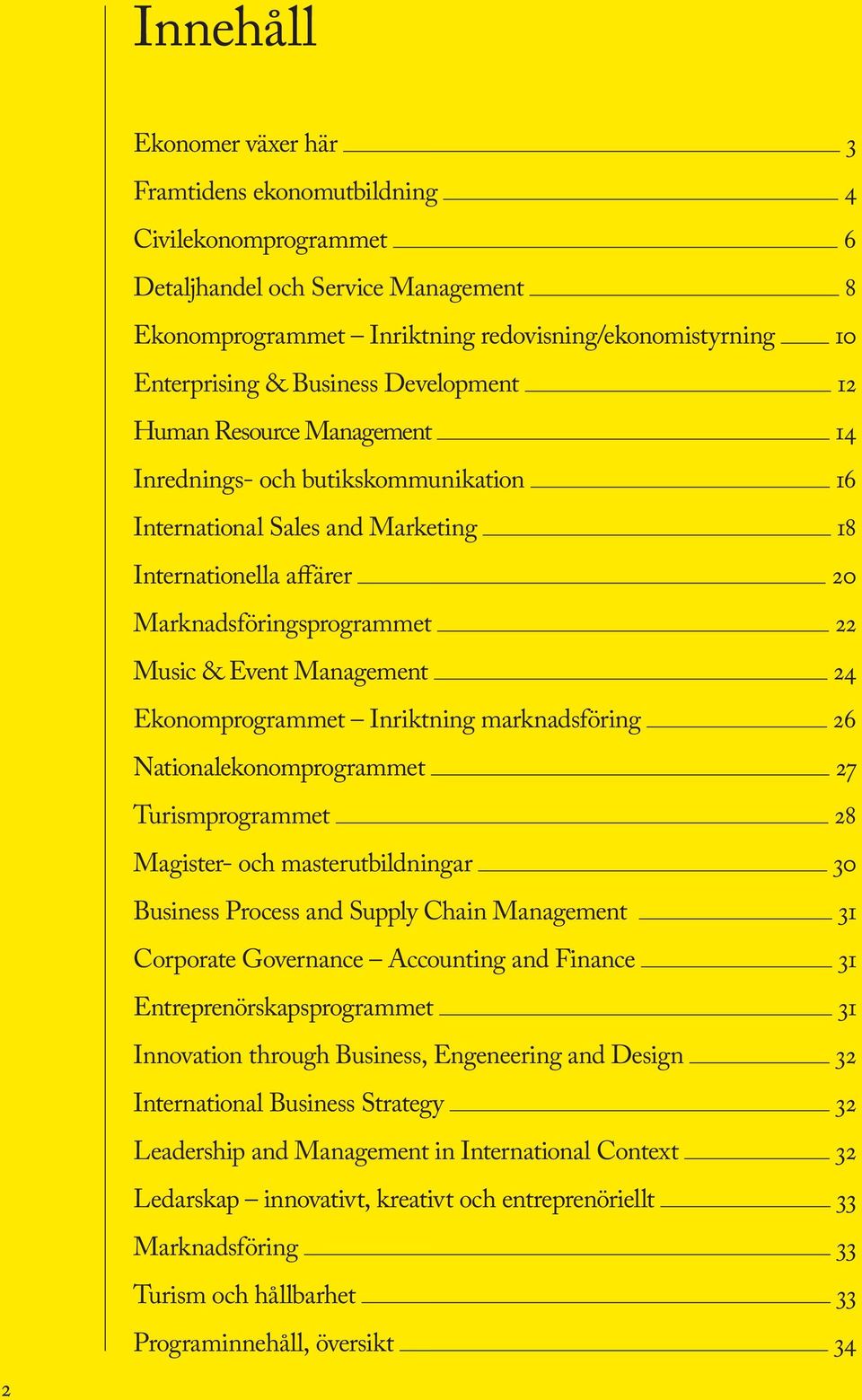 Innehåll

Ekonomer växer här 3
Framtidens ekonomutbildning 4
Civilekonomprogrammet 6
Detaljhandel och Service Management 8
Ekonomprogrammet – Inriktning redovisning/ekonomistyrning 10
Enterprising & Business Development 12
Human Resource Management 14
Inrednings- och butikskommunikation 16
International Sales and Marketing 18
Internationella affärer 20
Marknadsföringsprogrammet 22
Music & Event Management 24
Ekonomprogrammet – Inriktning marknadsföring 26
Nationalekonomprogrammet 27
Turismprogrammet 28
Magister- och masterutbildningar 30
Business Process and Supply Chain Management 31
Corporate Governance – Accounting and Finance 31
Entreprenörskapsprogrammet 31
Innovation through Business, Engeneering and Design 32
International Business Strategy 32
Leadership and Management in International Context 32
Ledarskap – innovativt, kreativt och entreprenöriellt 33
Marknadsföring 33
Turism och hållbarhet 33
Programinnehåll, översikt 34

2